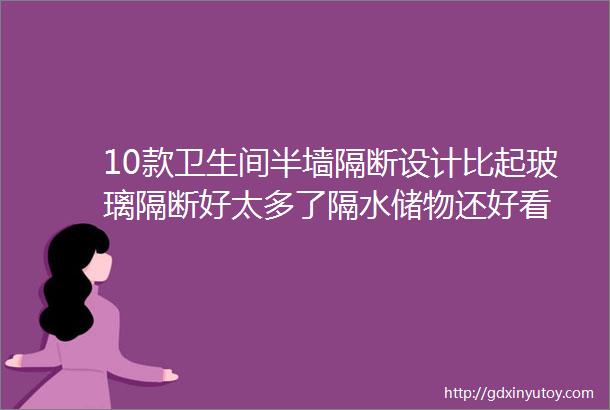 10款卫生间半墙隔断设计比起玻璃隔断好太多了隔水储物还好看

http://gdxinyutoy.com